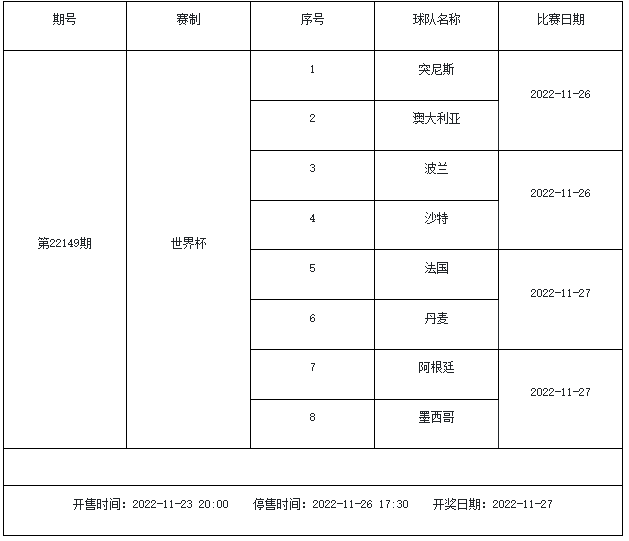 | 期号 | 赛制 | 序号 | 球队名称 | 比赛日期 |
|---|---|---|---|---|
| 第22149期 | 世界杯 | 1 | 突尼斯 | 2022-11-26 |
| | | 2 | 澳大利亚 | |
| | | 3 | 波兰 | 2022-11-26 |
| | | 4 | 沙特 | |
| | | 5 | 法国 | 2022-11-27 |
| | | 6 | 丹麦 | |
| | | 7 | 阿根廷 | 2022-11-27 |
| | | 8 | 墨西哥 | |

开售时间：2022-11-23 20:00 停售时间：2022-11-26 17:30 开奖日期：2022-11-27